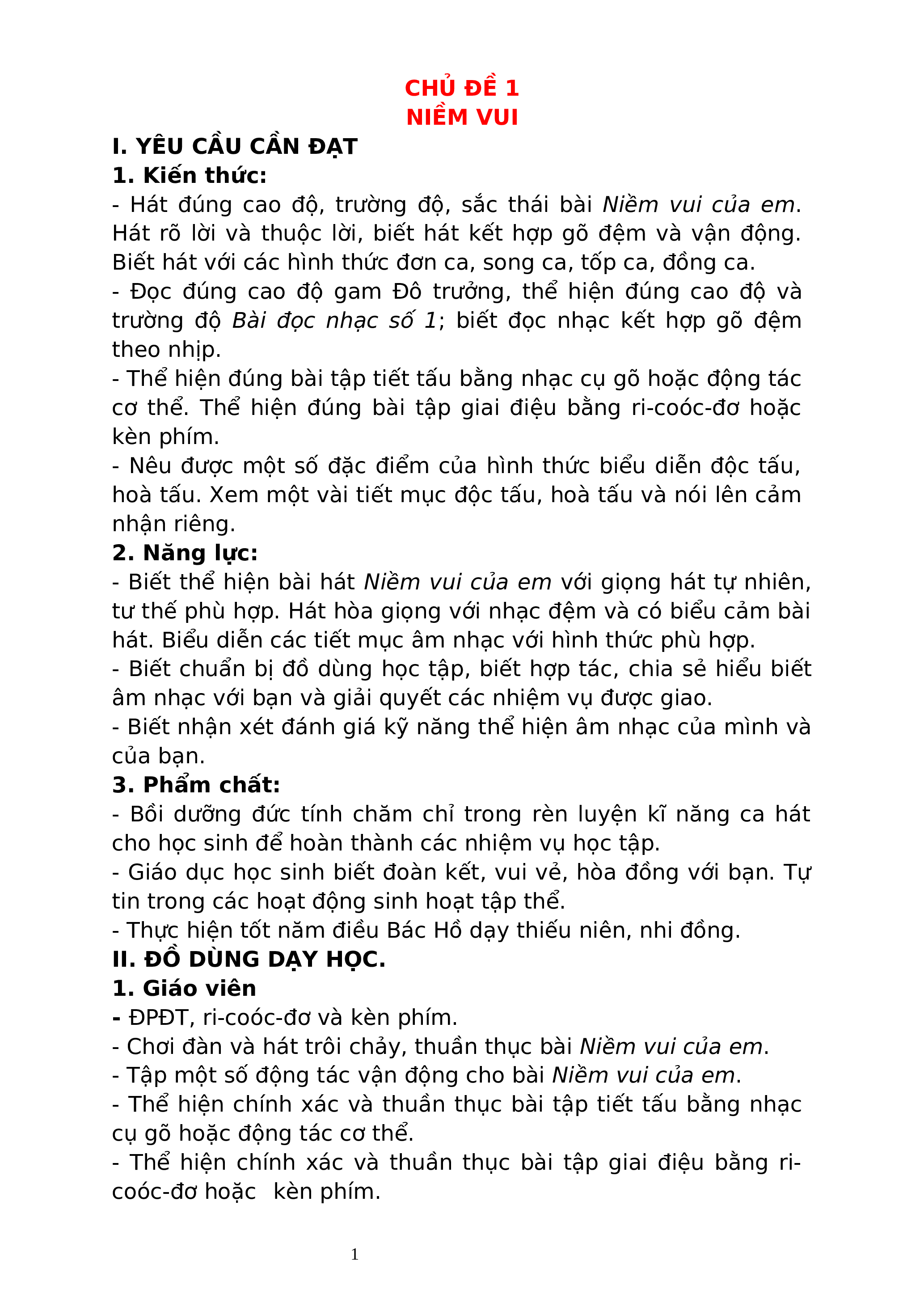 CHỦ ĐỀ 1
NIỀM VUI

I. YÊU CẦU CẦN ĐẠT
1. Kiến thức:
- Hát đúng cao độ, trường độ, sắc thái bài Niềm vui của em. Hát rõ lời và thuộc lời, biết hát kết hợp gõ đệm và vận động. Biết hát với các hình thức đơn ca, song ca, tốp ca, đồng ca.
- Đọc đúng cao độ gam Đô trưởng, thể hiện đúng cao độ và trường độ Bài đọc nhạc số 1; biết đọc nhạc kết hợp gõ đệm theo nhịp.
- Thể hiện đúng bài tập tiết tấu bằng nhạc cụ gõ hoặc động tác cơ thể. Thể hiện đúng bài tập giai điệu bằng ri-coóc-đơ hoặc kèn phím.
- Nêu được một số đặc điểm của hình thức biểu diễn độc tấu, hoà tấu. Xem một vài tiết mục độc tấu, hoà tấu và nói lên cảm nhận riêng.
2. Năng lực:
- Biết thể hiện bài hát Niềm vui của em với giọng hát tự nhiên, tư thế phù hợp. Hát hòa giọng với nhạc đệm và có biểu cảm bài hát. Biểu diễn các tiết mục âm nhạc với hình thức phù hợp.
- Biết chuẩn bị đồ dùng học tập, biết hợp tác, chia sẻ hiểu biết âm nhạc với bạn và giải quyết các nhiệm vụ được giao.
- Biết nhận xét đánh giá kỹ năng thể hiện âm nhạc của mình và của bạn.
3. Phẩm chất:
- Bồi dưỡng đức tính chăm chỉ trong rèn luyện kĩ năng ca hát cho học sinh để hoàn thành các nhiệm vụ học tập.
- Giáo dục học sinh biết đoàn kết, vui vẻ, hòa đồng với bạn. Tự tin trong các hoạt động sinh hoạt tập thể.
- Thực hiện tốt năm điều Bác Hồ dạy thiếu niên, nhi đồng.
II. ĐỒ DÙNG DẠY HỌC.
1. Giáo viên
- ĐPĐT, ri-coóc-đơ và kèn phím.
- Chơi đàn và hát trôi chảy, thuần thục bài Niềm vui của em.
- Tập một số động tác vận động cho bài Niềm vui của em.
- Thể hiện chính xác và thuần thục bài tập tiết tấu bằng nhạc cụ gõ hoặc động tác cơ thể.
- Thể hiện chính xác và thuần thục bài tập giai điệu bằng ri-coóc-đơ hoặc kèn phím.

1